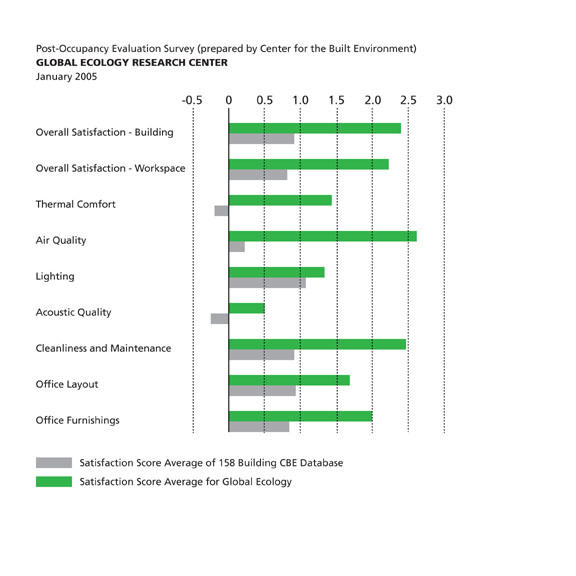 Post-Occupancy Evaluation Survey (prepared by Center for the Built Environment)
GLOBAL ECOLOGY RESEARCH CENTER
January 2005

-0.5 0 0.5 1.0 1.5 2.0 2.5 3.0

Overall Satisfaction - Building
Overall Satisfaction - Workspace
Thermal Comfort
Air Quality
Lighting
Acoustic Quality
Cleanliness and Maintenance
Office Layout
Office Furnishings

Satisfaction Score Average of 158 Building CBE Database
Satisfaction Score Average for Global Ecology